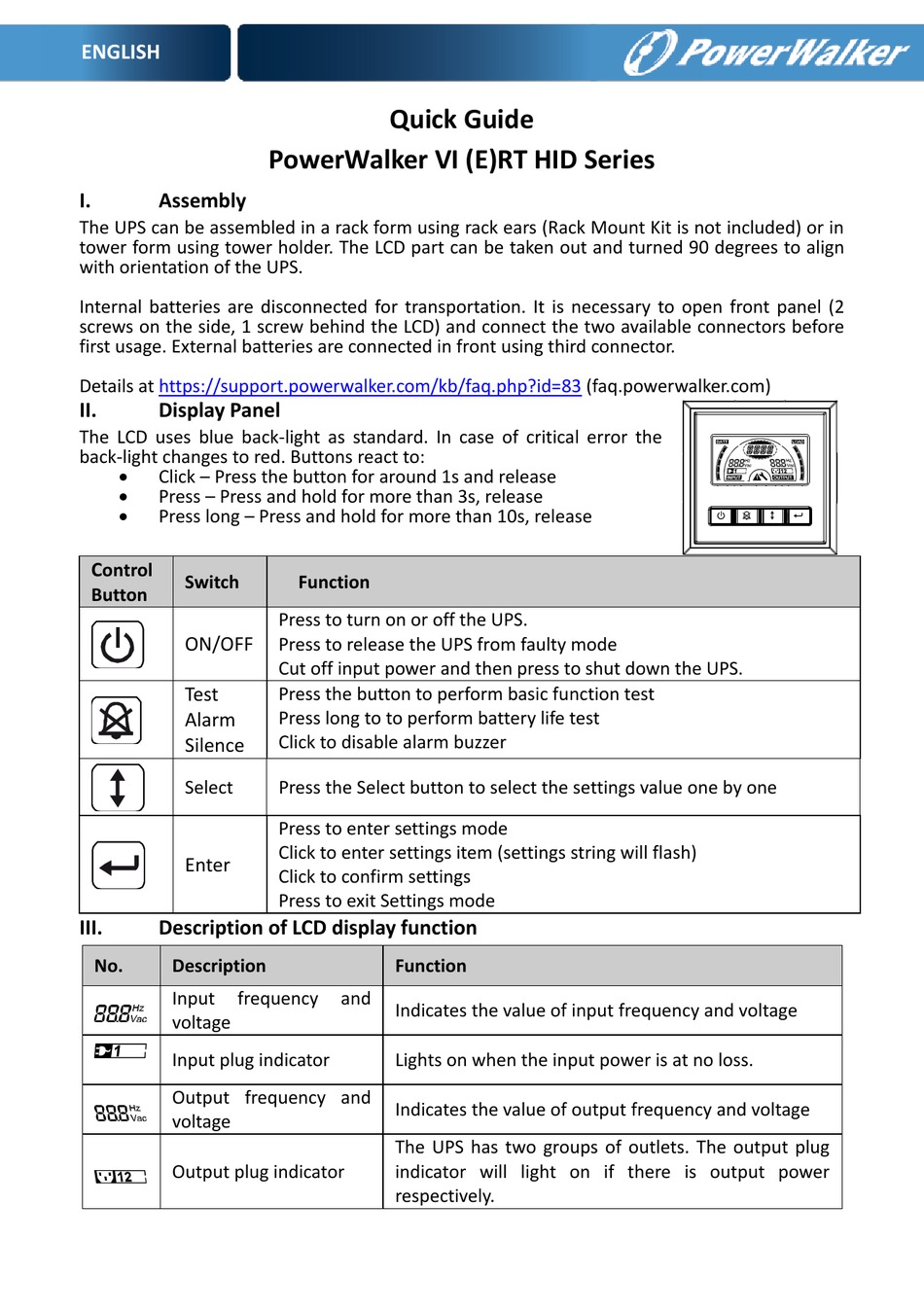 ENGLISH

PowerWalker

Quick Guide
PowerWalker VI (E)RT HID Series

I. Assembly

The UPS can be assembled in a rack form using rack ears (Rack Mount Kit is not included) or in tower form using tower holder. The LCD part can be taken out and turned 90 degrees to align with orientation of the UPS.

Internal batteries are disconnected for transportation. It is necessary to open front panel (2 screws on the side, 1 screw behind the LCD) and connect the two available connectors before first usage. External batteries are connected in front using third connector.

Details at https://support.powerwalker.com/kb/faq.php?id=83 (faq.powerwalker.com)

II. Display Panel

The LCD uses blue back-light as standard. In case of critical error the back-light changes to red. Buttons react to:
• Click – Press the button for around 1s and release
• Press – Press and hold for more than 3s, release
• Press long – Press and hold for more than 10s, release

| Control Button | Switch | Function |
|---|---|---|
| | ON/OFF | Press to turn on or off the UPS. Press to release the UPS from faulty mode Cut off input power and then press to shut down the UPS. |
| | Test Alarm Silence | Press the button to perform basic function test Press long to to perform battery life test Click to disable alarm buzzer |
| | Select | Press the Select button to select the settings value one by one |
| | Enter | Press to enter settings mode Click to enter settings item (settings string will flash) Click to confirm settings Press to exit Settings mode |

III. Description of LCD display function

| No. | Description | Function |
|---|---|---|
| 888 Hz Vac | Input frequency and voltage | Indicates the value of input frequency and voltage |
| 1 | Input plug indicator | Lights on when the input power is at no loss. |
| 888 Hz Vac | Output frequency and voltage | Indicates the value of output frequency and voltage |
| 12 | Output plug indicator | The UPS has two groups of outlets. The output plug indicator will light on if there is output power respectively. |